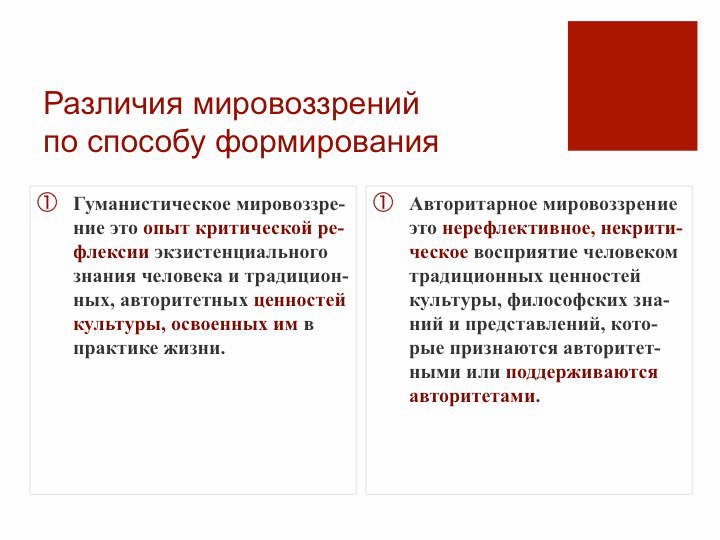 Различия мировоззрений по способу формирования

① Гуманистическое мировоззрение это опыт критической рефлексии экзистенциального знания человека и традиционных, авторитетных ценностей культуры, освоенных им в практике жизни.

① Авторитарное мировоззрение это нерефлективное, некритическое восприятие человеком традиционных ценностей культуры, философских знаний и представлений, которые признаются авторитетными или поддерживаются авторитетами.